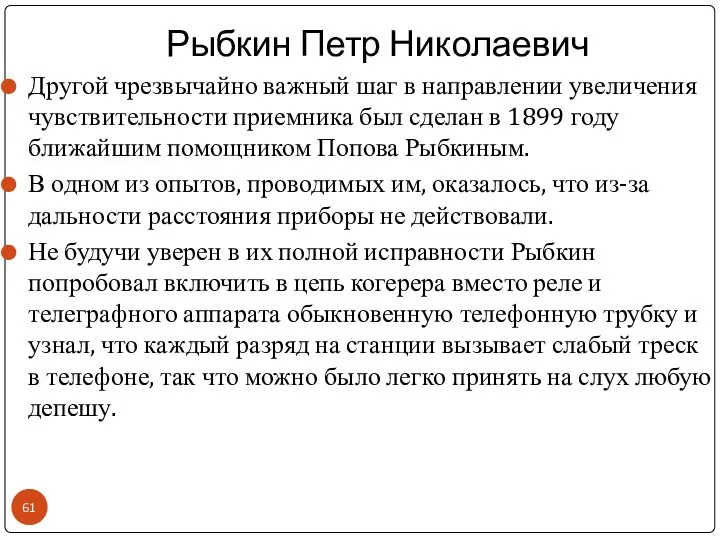 Рыбкин Петр Николаевич

Другой чрезвычайно важный шаг в направлении увеличения чувствительности приемника был сделан в 1899 году ближайшим помощником Попова Рыбкиным.

В одном из опытов, проводимых им, оказалось, что из-за дальности расстояния приборы не действовали.

Не будучи уверен в их полной исправности Рыбкин попробовал включить в цепь когерера вместо реле и телеграфного аппарата обыкновенную телефонную трубку и узнал, что каждый разряд на станции вызывает слабый треск в телефоне, так что можно было легко принять на слух любую депешу.

61